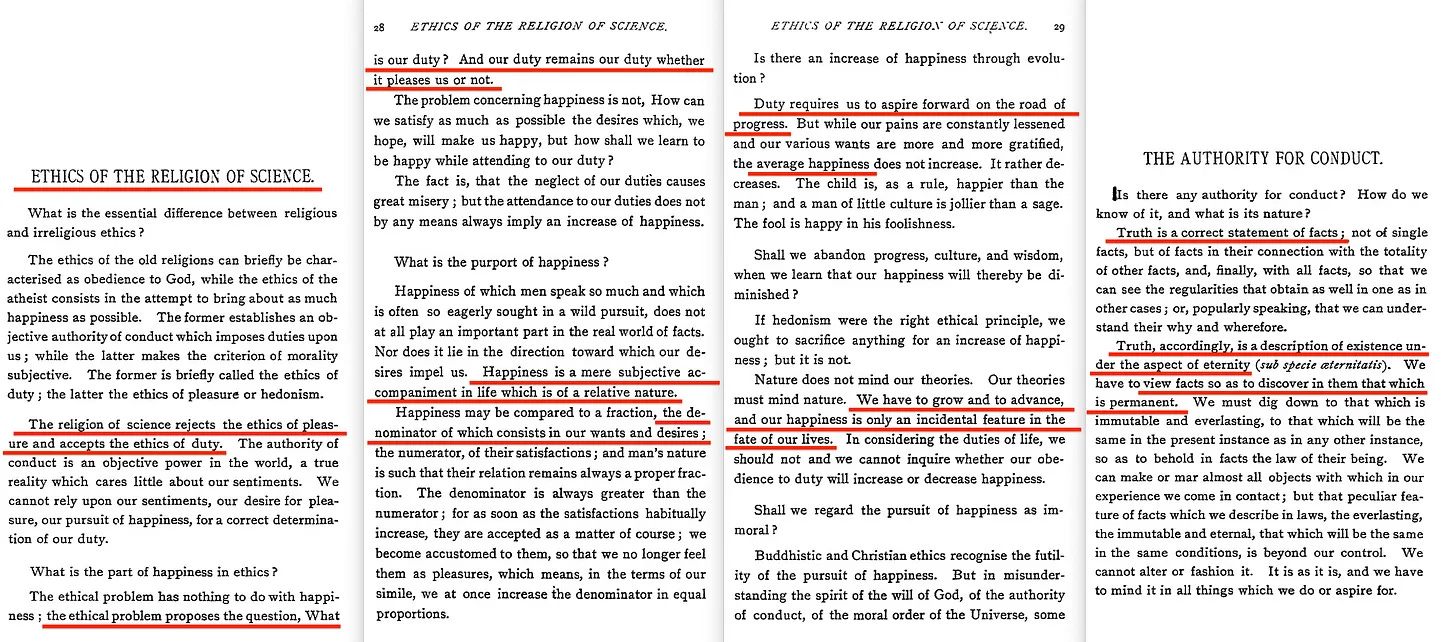 ETHICS OF THE RELIGION OF SCIENCE.

What is the essential difference between religious and irreligious ethics?

The ethics of the old religions can briefly be characterised as obedience to God, while the ethics of the atheist consists in the attempt to bring about as much happiness as possible. The former establishes an objective authority of conduct which imposes duties upon us; while the latter makes the criterion of morality subjective. The former is briefly called the ethics of duty; the latter the ethics of pleasure or hedonism.

The religion of science rejects the ethics of pleasure and accepts the ethics of duty. The authority of conduct is an objective power in the world, a true reality which cares little about our sentiments. We cannot rely upon our sentiments, our desire for pleasure, our pursuit of happiness, for a correct determination of our duty.

What is the part of happiness in ethics?

The ethical problem has nothing to do with happiness; the ethical problem proposes the question, What

28 ETHICS OF THE RELIGION OF SCIENCE.

is our duty? And our duty remains our duty whether it pleases us or not.

The problem concerning happiness is not, How can we satisfy as much as possible the desires which, we hope, will make us happy, but how shall we learn to be happy while attending to our duty?

The fact is, that the neglect of our duties causes great misery; but the attendance to our duties does not by any means always imply an increase of happiness.

What is the purport of happiness?

Happiness of which men speak so much and which is often so eagerly sought in a wild pursuit, does not at all play an important part in the real world of facts. Nor does it lie in the direction toward which our desires impel us. Happiness is a mere subjective accompaniment in life which is of a relative nature.

Happiness may be compared to a fraction, the denominator of which consists in our wants and desires; the numerator, of their satisfactions; and man's nature is such that their relation remains always a proper fraction. The denominator is always greater than the numerator; for as soon as the satisfactions habitually increase, they are accepted as a matter of course; we become accustomed to them, so that we no longer feel them as pleasures, which means, in the terms of our simile, we at once increase the denominator in equal proportions.

ETHICS OF THE RELIGION OF SCIENCE. 29

Is there an increase of happiness through evolution?

Duty requires us to aspire forward on the road of progress. But while our pains are constantly lessened and our various wants are more and more gratified, the average happiness does not increase. It rather decreases. The child is, as a rule, happier than the man; and a man of little culture is jollier than a sage. The fool is happy in his foolishness.

Shall we abandon progress, culture, and wisdom, when we learn that our happiness will thereby be diminished?

If hedonism were the right ethical principle, we ought to sacrifice anything for an increase of happiness; but it is not.

Nature does not mind our theories. Our theories must mind nature. We have to grow and to advance, and our happiness is only an incidental feature in the fate of our lives. In considering the duties of life, we should not and we cannot inquire whether our obedience to duty will increase or decrease happiness.

Shall we regard the pursuit of happiness as immoral?

Buddhistic and Christian ethics recognise the futility of the pursuit of happiness. But in misunderstanding the spirit of the will of God, of the authority of conduct, of the moral order of the Universe, some

THE AUTHORITY FOR CONDUCT.

Is there any authority for conduct? How do we know of it, and what is its nature?

Truth is a correct statement of facts; not of single facts, but of facts in their connection with the totality of other facts, and, finally, with all facts, so that we can see the regularities that obtain as well in one as in other cases; or, popularly speaking, that we can understand their why and wherefore.

Truth, accordingly, is a description of existence under the aspect of eternity (sub specie æternitatis). We have to view facts so as to discover in them that which is permanent. We must dig down to that which is immutable and everlasting, to that which will be the same in the present instance as in any other instance, so as to behold in facts the law of their being. We can make or mar almost all objects with which in our experience we come in contact; but that peculiar feature of facts which we describe in laws, the everlasting, the immutable and eternal, that which will be the same in the same conditions, is beyond our control. We cannot alter or fashion it. It is as it is, and we have to mind it in all things which we do or aspire for.